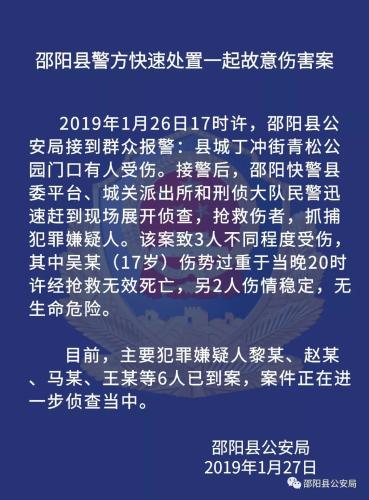 邵阳县警方快速处置一起故意伤害案

2019年1月26日17时许，邵阳县公安局接到群众报警：县城丁冲街青松公园门口有人受伤。接警后，邵阳快警县委平台、城关派出所和刑侦大队民警迅速赶到现场展开侦查，抢救伤者，抓捕犯罪嫌疑人。该案致3人不同程度受伤，其中吴某（17岁）伤势过重于当晚20时许经抢救无效死亡，另2人伤情稳定，无生命危险。

目前，主要犯罪嫌疑人黎某、赵某、马某、王某等6人已到案，案件正在进一步侦查当中。

邵阳县公安局
2019年1月27日

邵阳县公安局